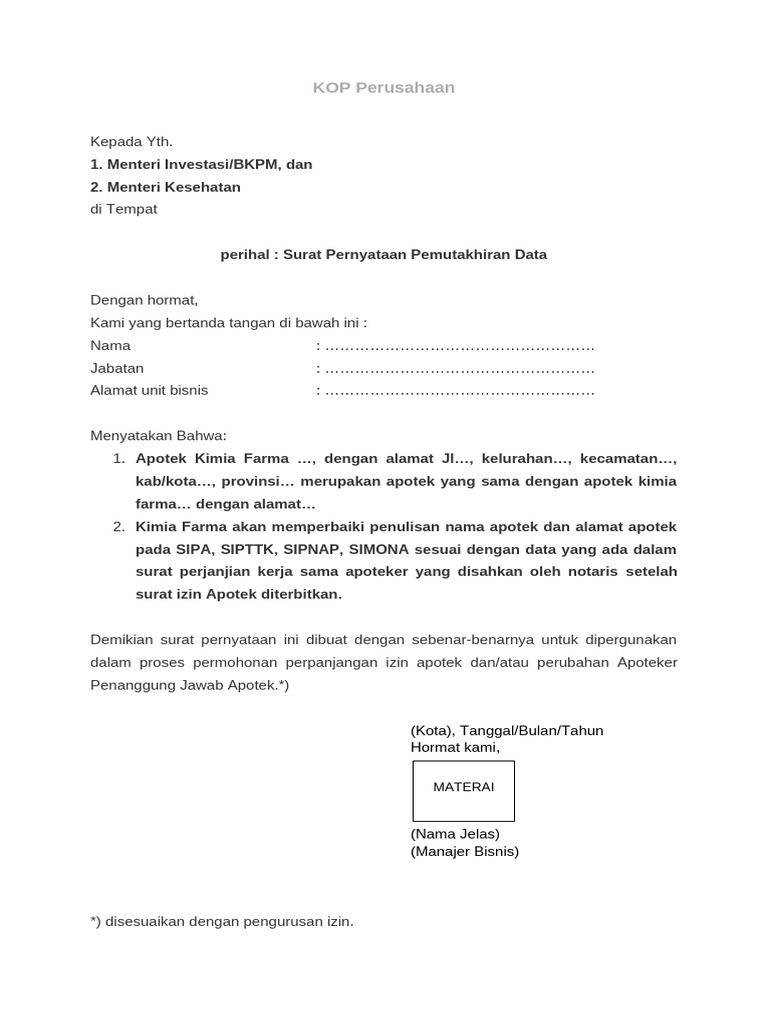 KOP Perusahaan

Kepada Yth.
1. Menteri Investasi/BKPM, dan
2. Menteri Kesehatan
di Tempat

perihal : Surat Pernyataan Pemutakhiran Data

Dengan hormat,
Kami yang bertanda tangan di bawah ini :
Nama : ………………………………………………
Jabatan : ………………………………………………
Alamat unit bisnis : ………………………………………………

Menyatakan Bahwa:
1. Apotek Kimia Farma …, dengan alamat Jl…, kelurahan…, kecamatan…, kab/kota…, provinsi… merupakan apotek yang sama dengan apotek kimia farma… dengan alamat…
2. Kimia Farma akan memperbaiki penulisan nama apotek dan alamat apotek pada SIPA, SIPTTK, SIPNAP, SIMONA sesuai dengan data yang ada dalam surat perjanjian kerja sama apoteker yang disahkan oleh notaris setelah surat izin Apotek diterbitkan.

Demikian surat pernyataan ini dibuat dengan sebenar-benarnya untuk dipergunakan dalam proses permohonan perpanjangan izin apotek dan/atau perubahan Apoteker Penanggung Jawab Apotek.*)

(Kota), Tanggal/Bulan/Tahun
Hormat kami,
MATERAI
(Nama Jelas)
(Manajer Bisnis)

*) disesuaikan dengan pengurusan izin.